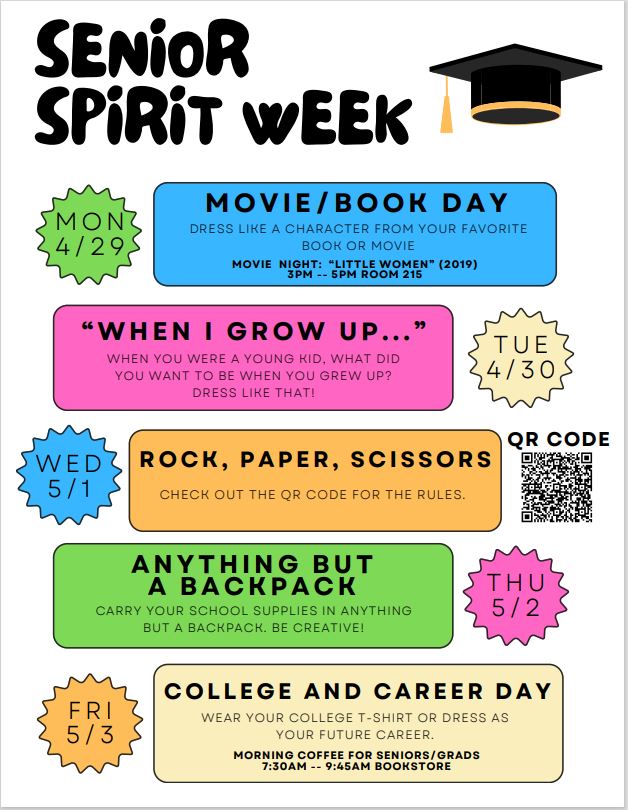 SENIOR SPIRIT WEEK

MON 4/29

MOVIE/BOOK DAY

DRESS LIKE A CHARACTER FROM YOUR FAVORITE BOOK OR MOVIE

MOVIE NIGHT: "LITTLE WOMEN" (2019)
3PM -- 5PM ROOM 215

"WHEN I GROW UP..."

WHEN YOU WERE A YOUNG KID, WHAT DID YOU WANT TO BE WHEN YOU GREW UP? DRESS LIKE THAT!

TUE 4/30

WED 5/1

ROCK, PAPER, SCISSORS

CHECK OUT THE QR CODE FOR THE RULES.

QR CODE

ANYTHING BUT A BACKPACK

CARRY YOUR SCHOOL SUPPLIES IN ANYTHING BUT A BACKPACK. BE CREATIVE!

THU 5/2

FRI 5/3

COLLEGE AND CAREER DAY

WEAR YOUR COLLEGE T-SHIRT OR DRESS AS YOUR FUTURE CAREER.

MORNING COFFEE FOR SENIORS/GRADS
7:30AM -- 9:45AM BOOKSTORE